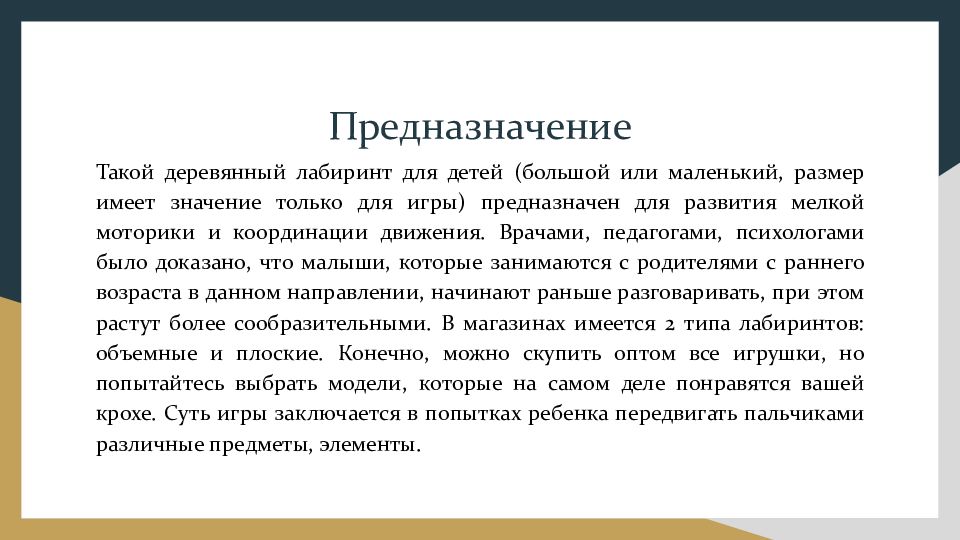 Предназначение

Такой деревянный лабиринт для детей (большой или маленький, размер имеет значение только для игры) предназначен для развития мелкой моторики и координации движения. Врачами, педагогами, психологами было доказано, что малыши, которые занимаются с родителями с раннего возраста в данном направлении, начинают раньше разговаривать, при этом растут более сообразительными. В магазинах имеется 2 типа лабиринтов: объемные и плоские. Конечно, можно скупить оптом все игрушки, но попытайтесь выбрать модели, которые на самом деле понравятся вашей крохе. Суть игры заключается в попытках ребенка передвигать пальчиками различные предметы, элементы.